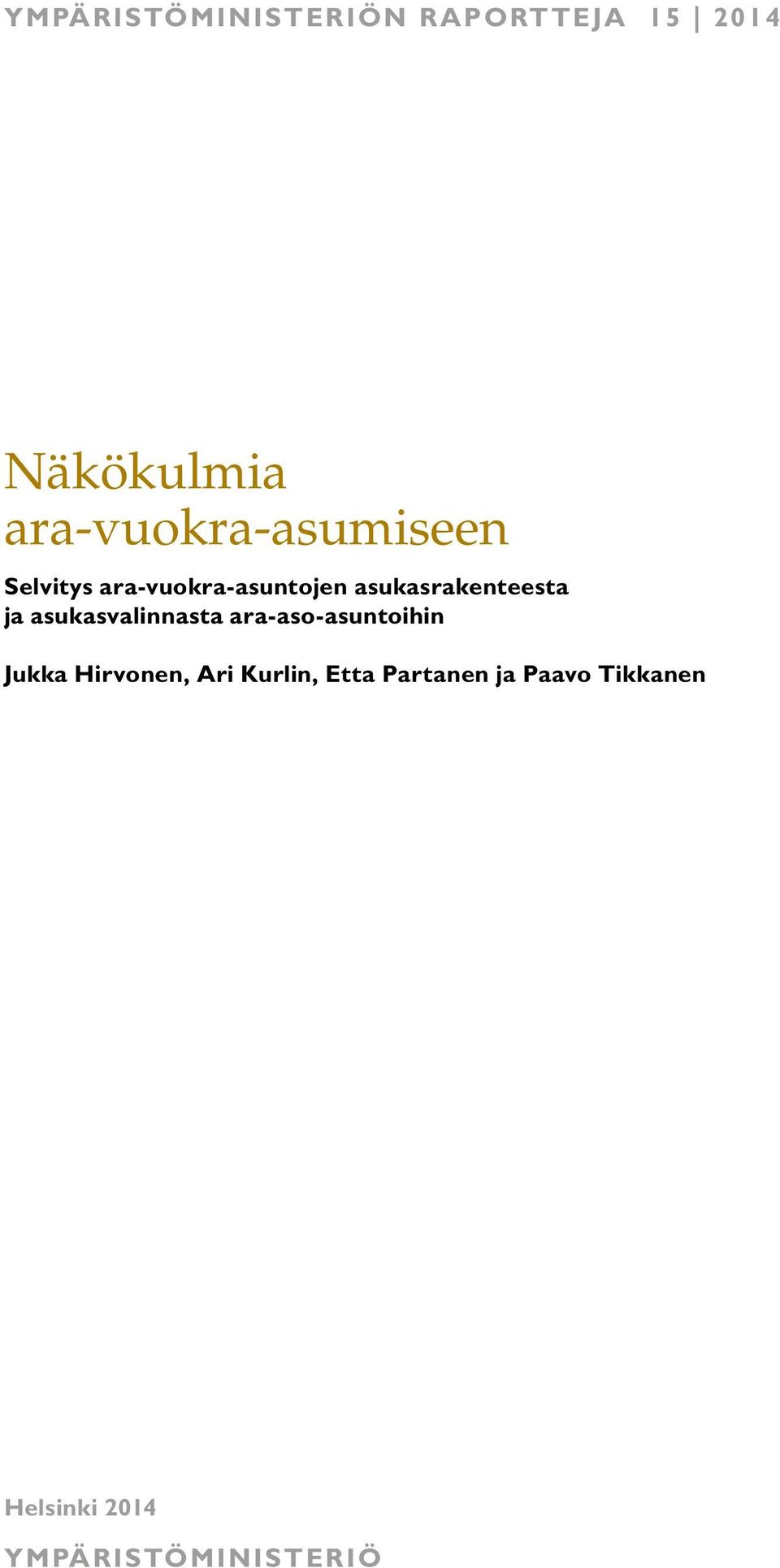 YMPÄRISTÖMINISTERIÖN RAPORTTEJA 15 | 2014

Näkökulmia ara-vuokra-asumiseen

Selvitys ara-vuokra-asuntojen asukasrakenteesta ja asukasvalinnasta ara-aso-asuntoihin

Jukka Hirvonen, Ari Kurlin, Etta Partanen ja Paavo Tikkanen

Helsinki 2014

YMPÄRISTÖMINISTERIÖ